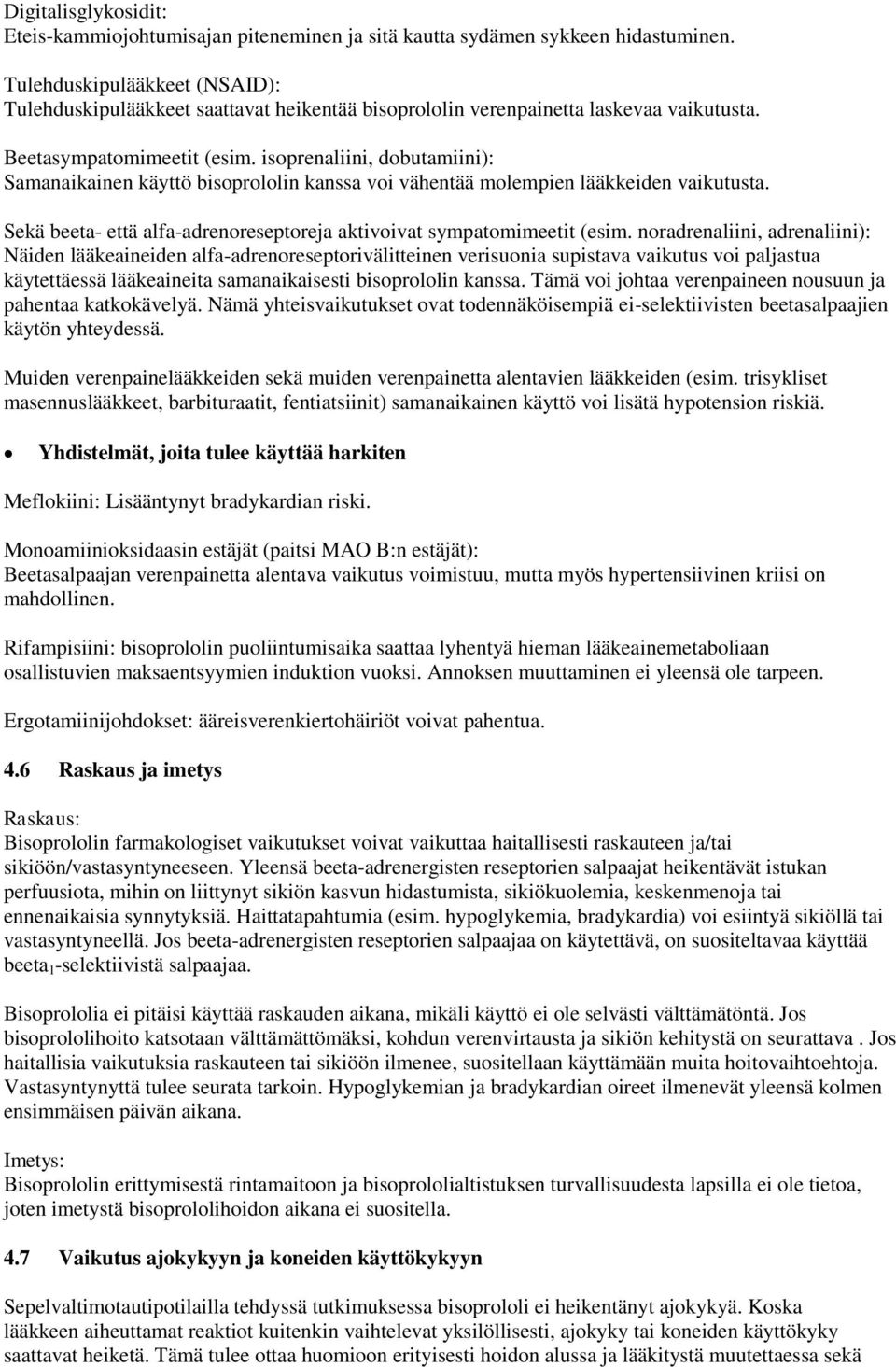 Digitalisglykosidit:
Eteis-kammiojohtumisajan piteneminen ja sitä kautta sydämen sykkeen hidastuminen.

Tulehduskipulääkkeet (NSAID):
Tulehduskipulääkkeet saattavat heikentää bisoprololin verenpainetta laskevaa vaikutusta.

Beetasympatomimeetit (esim. isoprenaliini, dobutamiini):
Samanaikainen käyttö bisoprololin kanssa voi vähentää molempien lääkkeiden vaikutusta.

Sekä beeta- että alfa-adrenoreseptoreja aktivoivat sympatomimeetit (esim. noradrenaliini, adrenaliini): Näiden lääkeaineiden alfa-adrenoreseptorivälitteinen verisuonia supistava vaikutus voi paljastua käytettäessä lääkeaineita samanaikaisesti bisoprololin kanssa. Tämä voi johtaa verenpaineen nousuun ja pahentaa katkokävelyä. Nämä yhteisvaikutukset ovat todennäköisempiä ei-selektiivisten beetasalpaajien käytön yhteydessä.

Muiden verenpainelääkkeiden sekä muiden verenpainetta alentavien lääkkeiden (esim. trisykliset masennuslääkkeet, barbituraatit, fentiatsiinit) samanaikainen käyttö voi lisätä hypotension riskiä.

• Yhdistelmät, joita tulee käyttää harkiten

Meflokiini: Lisääntynyt bradykardian riski.

Monoamiinioksidaasin estäjät (paitsi MAO B:n estäjät):
Beetasalpaajan verenpainetta alentava vaikutus voimistuu, mutta myös hypertensiivinen kriisi on mahdollinen.

Rifampisiini: bisoprololin puoliintumisaika saattaa lyhentyä hieman lääkeainemetaboliaan osallistuvien maksaentsyymien induktion vuoksi. Annoksen muuttaminen ei yleensä ole tarpeen.

Ergotamiinijohdokset: ääreisverenkiertohäiriöt voivat pahentua.

4.6 Raskaus ja imetys

Raskaus:
Bisoprololin farmakologiset vaikutukset voivat vaikuttaa haitallisesti raskauteen ja/tai sikiöön/vastasyntyneeseen. Yleensä beeta-adrenergisten reseptorien salpaajat heikentävät istukan perfuusiota, mihin on liittynyt sikiön kasvun hidastumista, sikiökuolemia, keskenmenoja tai ennenaikaisia synnytyksiä. Haittatapahtumia (esim. hypoglykemia, bradykardia) voi esiintyä sikiöllä tai vastasyntyneellä. Jos beeta-adrenergisten reseptorien salpaajaa on käytettävä, on suositeltavaa käyttää beeta$_1$-selektiivistä salpaajaa.

Bisoprololia ei pitäisi käyttää raskauden aikana, mikäli käyttö ei ole selvästi välttämätöntä. Jos bisoprololihoito katsotaan välttämättömäksi, kohdun verenvirtausta ja sikiön kehitystä on seurattava . Jos haitallisia vaikutuksia raskauteen tai sikiöön ilmenee, suositellaan käyttämään muita hoitovaihtoehtoja. Vastasyntynyttä tulee seurata tarkoin. Hypoglykemian ja bradykardian oireet ilmenevät yleensä kolmen ensimmäisen päivän aikana.

Imetys:
Bisoprololin erittymisestä rintamaitoon ja bisoprololialtistuksen turvallisuudesta lapsilla ei ole tietoa, joten imetystä bisoprololihoidon aikana ei suositella.

4.7 Vaikutus ajokykyyn ja koneiden käyttökykyyn

Sepelvaltimotautipotilailla tehdyssä tutkimuksessa bisoprololi ei heikentänyt ajokykyä. Koska lääkkeen aiheuttamat reaktiot kuitenkin vaihtelevat yksilöllisesti, ajokyky tai koneiden käyttökyky saattavat heiketä. Tämä tulee ottaa huomioon erityisesti hoidon alussa ja lääkitystä muutettaessa sekä